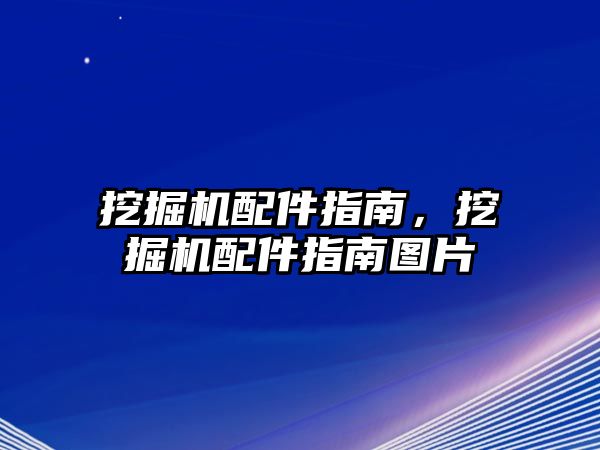 挖掘机配件指南，挖掘机配件指南图片